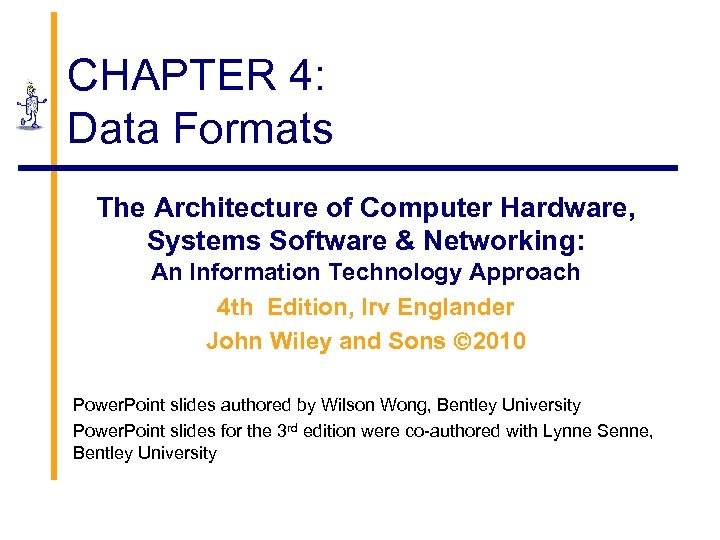 CHAPTER 4:
Data Formats

The Architecture of Computer Hardware, Systems Software & Networking:
An Information Technology Approach

4th Edition, Irv Englander
John Wiley and Sons ©2010

PowerPoint slides authored by Wilson Wong, Bentley University
PowerPoint slides for the 3rd edition were co-authored with Lynne Senne, Bentley University